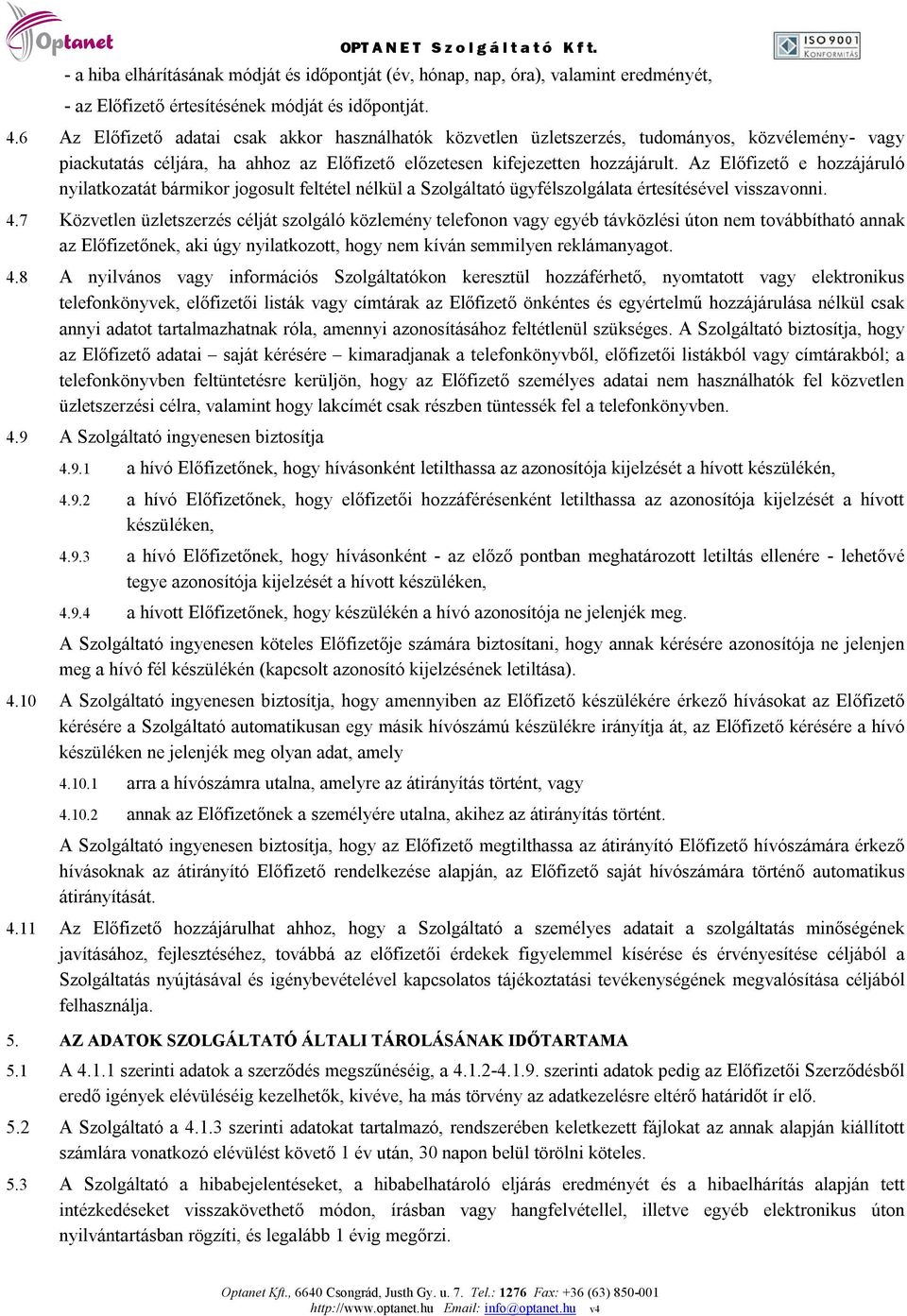 Optanet
OPTANET Szolgáltató Kft.
ISO 9001 KONFORMITÁS

- a hiba elhárításának módját és időpontját (év, hónap, nap, óra), valamint eredményét,

- az Előfizető értesítésének módját és időpontját.

4.6 Az Előfizető adatai csak akkor használhatók közvetlen üzletszerzés, tudományos, közvélemény- vagy piackutatás céljára, ha ahhoz az Előfizető előzetesen kifejezetten hozzájárult. Az Előfizető e hozzájáruló nyilatkozatát bármikor jogosult feltétel nélkül a Szolgáltató ügyfélszolgálata értesítésével visszavonni.

4.7 Közvetlen üzletszerzés célját szolgáló közlemény telefonon vagy egyéb távközlési úton nem továbbítható annak az Előfizetőnek, aki úgy nyilatkozott, hogy nem kíván semmilyen reklámanyagot.

4.8 A nyilvános vagy információs Szolgáltatókon keresztül hozzáférhető, nyomtatott vagy elektronikus telefonkönyvek, előfizetői listák vagy címtárak az Előfizető önkéntes és egyértelmű hozzájárulása nélkül csak annyi adatot tartalmazhatnak róla, amennyi azonosításához feltétlenül szükséges. A Szolgáltató biztosítja, hogy az Előfizető adatai – saját kérésére – kimaradjanak a telefonkönyvből, előfizetői listákból vagy címtárakból; a telefonkönyvben feltüntetésre kerüljön, hogy az Előfizető személyes adatai nem használhatók fel közvetlen üzletszerzési célra, valamint hogy lakcímét csak részben tüntessék fel a telefonkönyvben.

4.9 A Szolgáltató ingyenesen biztosítja

4.9.1 a hívó Előfizetőnek, hogy hívásonként letilthassa az azonosítója kijelzését a hívott készülékén,

4.9.2 a hívó Előfizetőnek, hogy előfizetői hozzáférésenként letilthassa az azonosítója kijelzését a hívott készüléken,

4.9.3 a hívó Előfizetőnek, hogy hívásonként - az előző pontban meghatározott letiltás ellenére - lehetővé tegye azonosítója kijelzését a hívott készüléken,

4.9.4 a hívott Előfizetőnek, hogy készülékén a hívó azonosítója ne jelenjék meg.

A Szolgáltató ingyenesen köteles Előfizetője számára biztosítani, hogy annak kérésére azonosítója ne jelenjen meg a hívó fél készülékén (kapcsolt azonosító kijelzésének letiltása).

4.10 A Szolgáltató ingyenesen biztosítja, hogy amennyiben az Előfizető készülékére érkező hívásokat az Előfizető kérésére a Szolgáltató automatikusan egy másik hívószámú készülékre irányítja át, az Előfizető kérésére a hívó készüléken ne jelenjék meg olyan adat, amely

4.10.1 arra a hívószámra utalna, amelyre az átirányítás történt, vagy

4.10.2 annak az Előfizetőnek a személyére utalna, akihez az átirányítás történt.

A Szolgáltató ingyenesen biztosítja, hogy az Előfizető megtilthassa az átirányító Előfizető hívószámára érkező hívásoknak az átirányító Előfizető rendelkezése alapján, az Előfizető saját hívószámára történő automatikus átirányítását.

4.11 Az Előfizető hozzájárulhat ahhoz, hogy a Szolgáltató a személyes adatait a szolgáltatás minőségének javításához, fejlesztéséhez, továbbá az előfizetői érdekek figyelemmel kísérése és érvényesítése céljából a Szolgáltatás nyújtásával és igénybevételével kapcsolatos tájékoztatási tevékenységének megvalósítása céljából felhasználja.

5. AZ ADATOK SZOLGÁLTATÓ ÁLTALI TÁROLÁSÁNAK IDŐTARTAMA

5.1 A 4.1.1 szerinti adatok a szerződés megszűnéséig, a 4.1.2-4.1.9. szerinti adatok pedig az Előfizetői Szerződésből eredő igények elévüléséig kezelhetők, kivéve, ha más törvény az adatkezelésre eltérő határidőt ír elő.

5.2 A Szolgáltató a 4.1.3 szerinti adatokat tartalmazó, rendszerében keletkezett fájlokat az annak alapján kiállított számlára vonatkozó elévülést követő 1 év után, 30 napon belül törölni köteles.

5.3 A Szolgáltató a hibabejelentéseket, a hibabelhatároló eljárás eredményét és a hibaelhárítás alapján tett intézkedéseket visszakövethető módon, írásban vagy hangfelvétellel, illetve egyéb elektronikus úton nyilvántartásban rögzíti, és legalább 1 évig megőrzi.

Optanet Kft., 6640 Csongrád, Justh Gy. u. 7. Tel.: 1276 Fax: +36 (63) 850-001
http://www.optanet.hu Email: info@optanet.hu v4